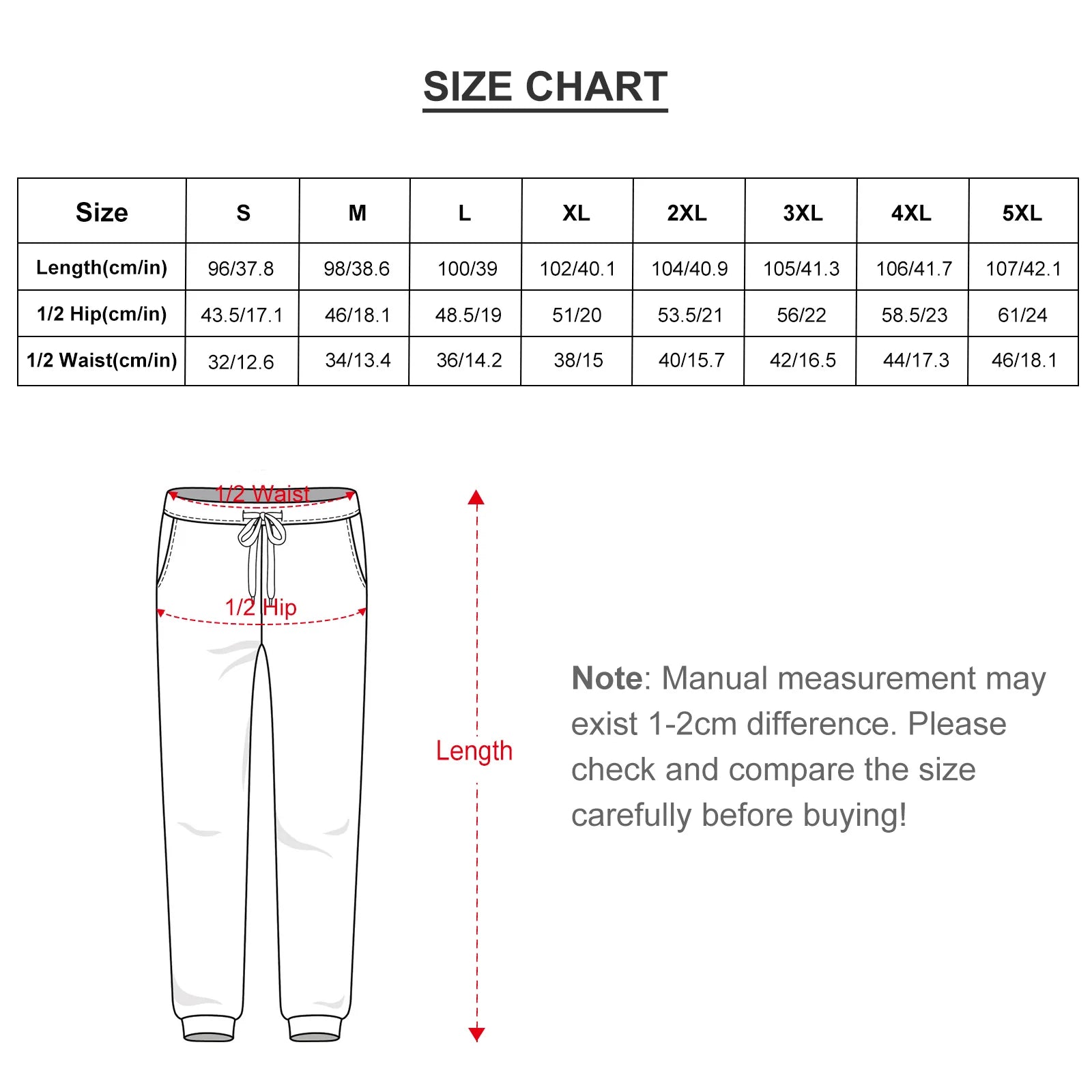 SIZE CHART

| Size | S | M | L | XL | 2XL | 3XL | 4XL | 5XL |
|---|---|---|---|---|---|---|---|---|
| Length(cm/in) | 96/37.8 | 98/38.6 | 100/39 | 102/40.1 | 104/40.9 | 105/41.3 | 106/41.7 | 107/42.1 |
| 1/2 Hip(cm/in) | 43.5/17.1 | 46/18.1 | 48.5/19 | 51/20 | 53.5/21 | 56/22 | 58.5/23 | 61/24 |
| 1/2 Waist(cm/in) | 32/12.6 | 34/13.4 | 36/14.2 | 38/15 | 40/15.7 | 42/16.5 | 44/17.3 | 46/18.1 |

1/2 Waist

1/2 Hip

Length

Note: Manual measurement may exist 1-2cm difference. Please check and compare the size carefully before buying!